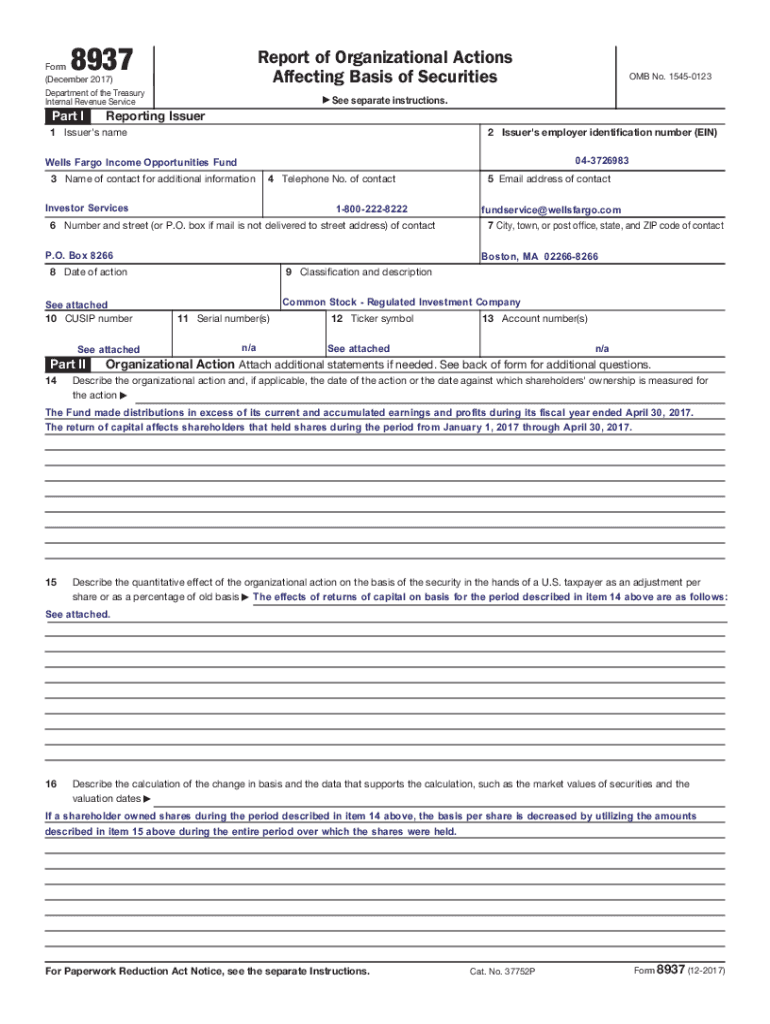 Form 8937
(December 2017)
Department of the Treasury
Internal Revenue Service

Report of Organizational Actions
Affecting Basis of Securities

► See separate instructions.

OMB No. 1545-0123

Part I Reporting Issuer

1 Issuer's name
Wells Fargo Income Opportunities Fund

2 Issuer's employer identification number (EIN)
04-3726983

3 Name of contact for additional information
Investor Services

4 Telephone No. of contact
1-800-222-8222

5 Email address of contact
fundservice@wellsfargo.com

6 Number and street (or P.O. box if mail is not delivered to street address) of contact
P.O. Box 8266

7 City, town, or post office, state, and ZIP code of contact
Boston, MA 02266-8266

8 Date of action
See attached

9 Classification and description
Common Stock - Regulated Investment Company

10 CUSIP number
See attached

11 Serial number(s)
n/a

12 Ticker symbol
See attached

13 Account number(s)
n/a

Part II Organizational Action Attach additional statements if needed. See back of form for additional questions.

14 Describe the organizational action and, if applicable, the date of the action or the date against which shareholders' ownership is measured for the action ►
The Fund made distributions in excess of its current and accumulated earnings and profits during its fiscal year ended April 30, 2017.
The return of capital affects shareholders that held shares during the period from January 1, 2017 through April 30, 2017.

15 Describe the quantitative effect of the organizational action on the basis of the security in the hands of a U.S. taxpayer as an adjustment per share or as a percentage of old basis ► The effects of returns of capital on basis for the period described in item 14 above are as follows:
See attached.

16 Describe the calculation of the change in basis and the data that supports the calculation, such as the market values of securities and the valuation dates ►
If a shareholder owned shares during the period described in item 14 above, the basis per share is decreased by utilizing the amounts described in item 15 above during the entire period over which the shares were held.

For Paperwork Reduction Act Notice, see the separate Instructions.
Cat. No. 37752P
Form 8937 (12-2017)